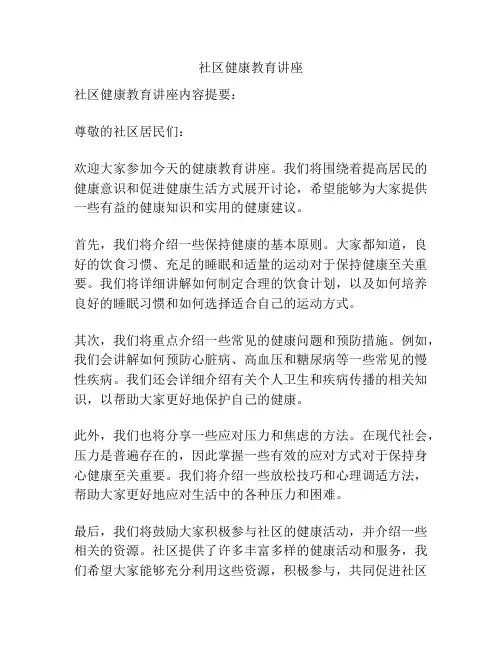 社区健康教育讲座

社区健康教育讲座内容提要：

尊敬的社区居民们：

欢迎大家参加今天的健康教育讲座。我们将围绕着提高居民的健康意识和促进健康生活方式展开讨论，希望能够为大家提供一些有益的健康知识和实用的健康建议。

首先，我们将介绍一些保持健康的基本原则。大家都知道，良好的饮食习惯、充足的睡眠和适量的运动对于保持健康至关重要。我们将详细讲解如何制定合理的饮食计划，以及如何培养良好的睡眠习惯和如何选择适合自己的运动方式。

其次，我们将重点介绍一些常见的健康问题和预防措施。例如，我们会讲解如何预防心脏病、高血压和糖尿病等一些常见的慢性疾病。我们还会详细介绍有关个人卫生和疾病传播的相关知识，以帮助大家更好地保护自己的健康。

此外，我们也将分享一些应对压力和焦虑的方法。在现代社会，压力是普遍存在的，因此掌握一些有效的应对方式对于保持身心健康至关重要。我们将介绍一些放松技巧和心理调适方法，帮助大家更好地应对生活中的各种压力和困难。

最后，我们将鼓励大家积极参与社区的健康活动，并介绍一些相关的资源。社区提供了许多丰富多样的健康活动和服务，我们希望大家能够充分利用这些资源，积极参与，共同促进社区